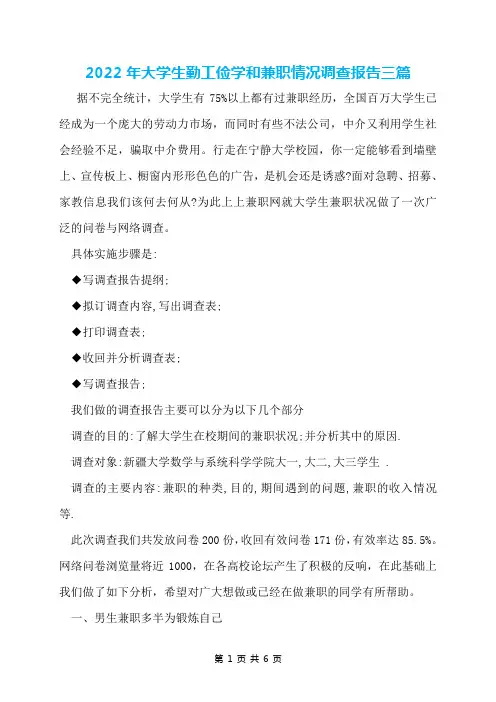 2022 年大学生勤工俭学和兼职情况调查报告三篇

据不完全统计，大学生有 75%以上都有过兼职经历，全国百万大学生已经成为一个庞大的劳动力市场，而同时有些不法公司，中介又利用学生社会经验不足，骗取中介费用。行走在宁静大学校园，你一定能够看到墙壁上、宣传板上、橱窗内形形色色的广告，是机会还是诱惑?面对急聘、招募、家教信息我们该何去何从?为此上上兼职网就大学生兼职状况做了一次广泛的问卷与网络调查。

具体实施步骤是:

◆写调查报告提纲;

◆拟订调查内容,写出调查表;

◆打印调查表;

◆收回并分析调查表;

◆写调查报告;

我们做的调查报告主要可以分为以下几个部分

调查的目的:了解大学生在校期间的兼职状况;并分析其中的原因.

调查对象:新疆大学数学与系统科学学院大一,大二,大三学生 .

调查的主要内容:兼职的种类,目的,期间遇到的问题,兼职的收入情况等.

此次调查我们共发放问卷 200 份,收回有效问卷 171 份,有效率达 85.5%。网络问卷浏览量将近 1000，在各高校论坛产生了积极的反响，在此基础上我们做了如下分析，希望对广大想做或已经在做兼职的同学有所帮助。

一、男生兼职多半为锻炼自己

第 1 页 共 6 页